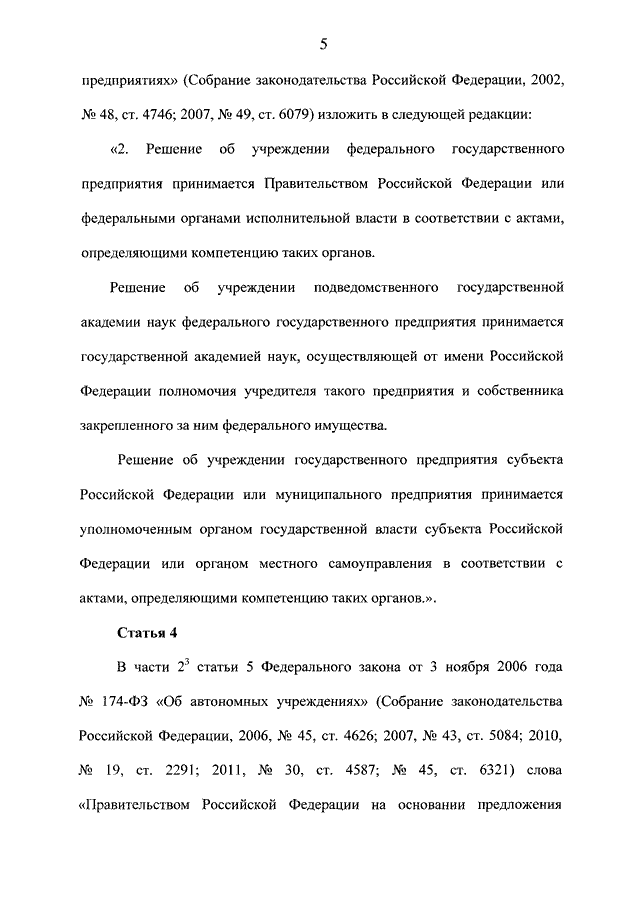 5

предприятиях» (Собрание законодательства Российской Федерации, 2002, № 48, ст. 4746; 2007, № 49, ст. 6079) изложить в следующей редакции:

«2. Решение об учреждении федерального государственного предприятия принимается Правительством Российской Федерации или федеральными органами исполнительной власти в соответствии с актами, определяющими компетенцию таких органов.

Решение об учреждении подведомственного государственной академии наук федерального государственного предприятия принимается государственной академией наук, осуществляющей от имени Российской Федерации полномочия учредителя такого предприятия и собственника закрепленного за ним федерального имущества.

Решение об учреждении государственного предприятия субъекта Российской Федерации или муниципального предприятия принимается уполномоченным органом государственной власти субъекта Российской Федерации или органом местного самоуправления в соответствии с актами, определяющими компетенцию таких органов.».

Статья 4

В части $2^3$ статьи 5 Федерального закона от 3 ноября 2006 года № 174-ФЗ «Об автономных учреждениях» (Собрание законодательства Российской Федерации, 2006, № 45, ст. 4626; 2007, № 43, ст. 5084; 2010, № 19, ст. 2291; 2011, № 30, ст. 4587; № 45, ст. 6321) слова «Правительством Российской Федерации на основании предложения